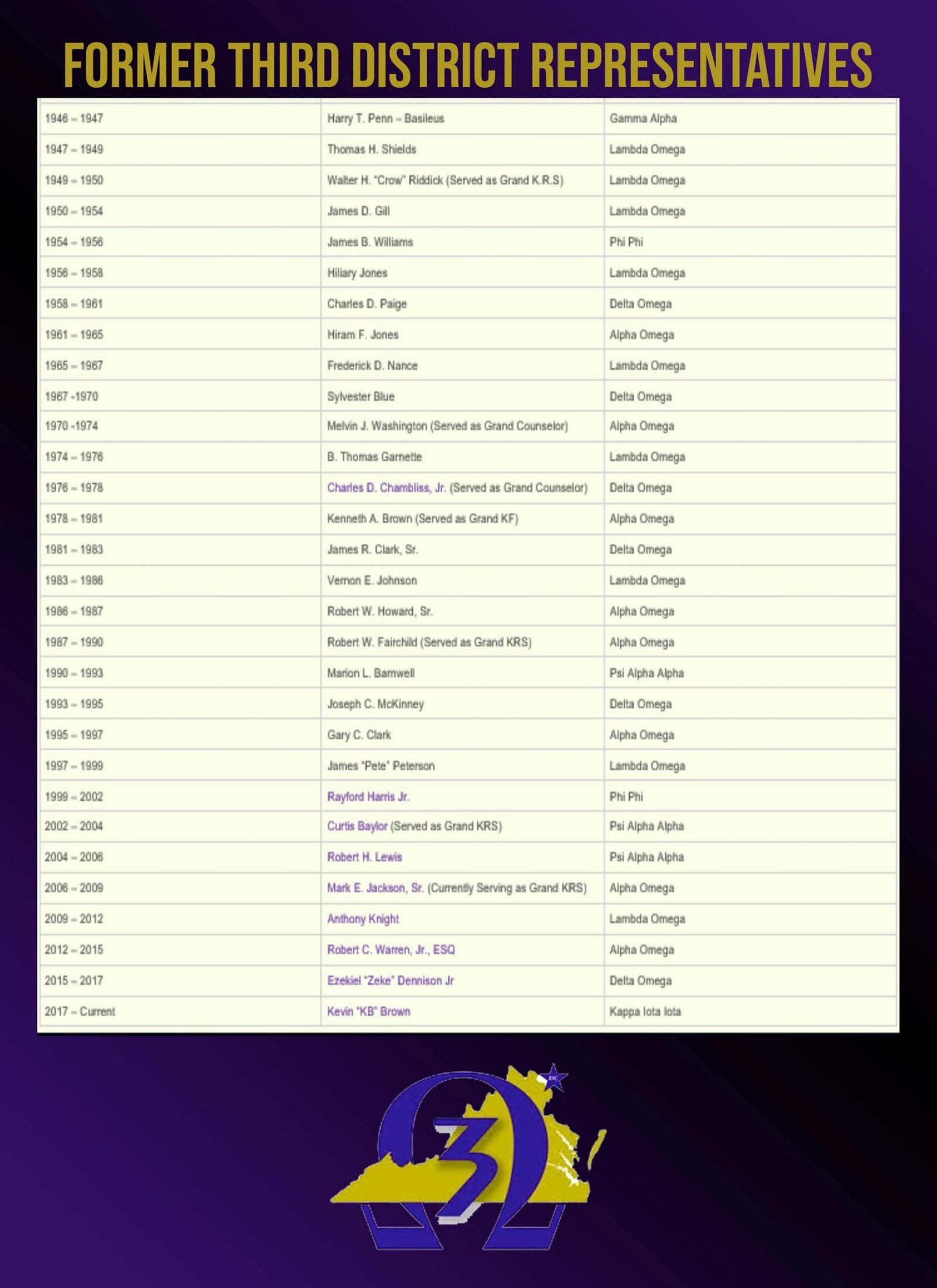 FORMER THIRD DISTRICT REPRESENTATIVES

| | | |
|---|---|---|
| 1946 – 1947 | Harry T. Penn – Basileus | Gamma Alpha |
| 1947 – 1949 | Thomas H. Shields | Lambda Omega |
| 1949 – 1950 | Walter H. "Crow" Riddick (Served as Grand K.R.S) | Lambda Omega |
| 1950 – 1954 | James D. Gill | Lambda Omega |
| 1954 – 1956 | James B. Williams | Phi Phi |
| 1956 – 1958 | Hiliary Jones | Lambda Omega |
| 1958 – 1961 | Charles D. Paige | Delta Omega |
| 1961 – 1965 | Hiram F. Jones | Alpha Omega |
| 1965 – 1967 | Frederick D. Nance | Lambda Omega |
| 1967 -1970 | Sylvester Blue | Delta Omega |
| 1970 -1974 | Melvin J. Washington (Served as Grand Counselor) | Alpha Omega |
| 1974 – 1976 | B. Thomas Garnette | Lambda Omega |
| 1976 – 1978 | Charles D. Chambliss, Jr. (Served as Grand Counselor) | Delta Omega |
| 1978 – 1981 | Kenneth A. Brown (Served as Grand KF) | Alpha Omega |
| 1981 – 1983 | James R. Clark, Sr. | Delta Omega |
| 1983 – 1986 | Vernon E. Johnson | Lambda Omega |
| 1986 – 1987 | Robert W. Howard, Sr. | Alpha Omega |
| 1987 – 1990 | Robert W. Fairchild (Served as Grand KRS) | Alpha Omega |
| 1990 – 1993 | Marion L. Barnwell | Psi Alpha Alpha |
| 1993 – 1995 | Joseph C. McKinney | Delta Omega |
| 1995 – 1997 | Gary C. Clark | Alpha Omega |
| 1997 – 1999 | James "Pete" Peterson | Lambda Omega |
| 1999 – 2002 | Rayford Harris Jr. | Phi Phi |
| 2002 – 2004 | Curtis Baylor (Served as Grand KRS) | Psi Alpha Alpha |
| 2004 – 2006 | Robert H. Lewis | Psi Alpha Alpha |
| 2006 – 2009 | Mark E. Jackson, Sr. (Currently Serving as Grand KRS) | Alpha Omega |
| 2009 – 2012 | Anthony Knight | Lambda Omega |
| 2012 – 2015 | Robert C. Warren, Jr., ESQ | Alpha Omega |
| 2015 – 2017 | Ezekiel "Zeke" Dennison Jr | Delta Omega |
| 2017 – Current | Kevin "KB" Brown | Kappa Iota Iota |

3